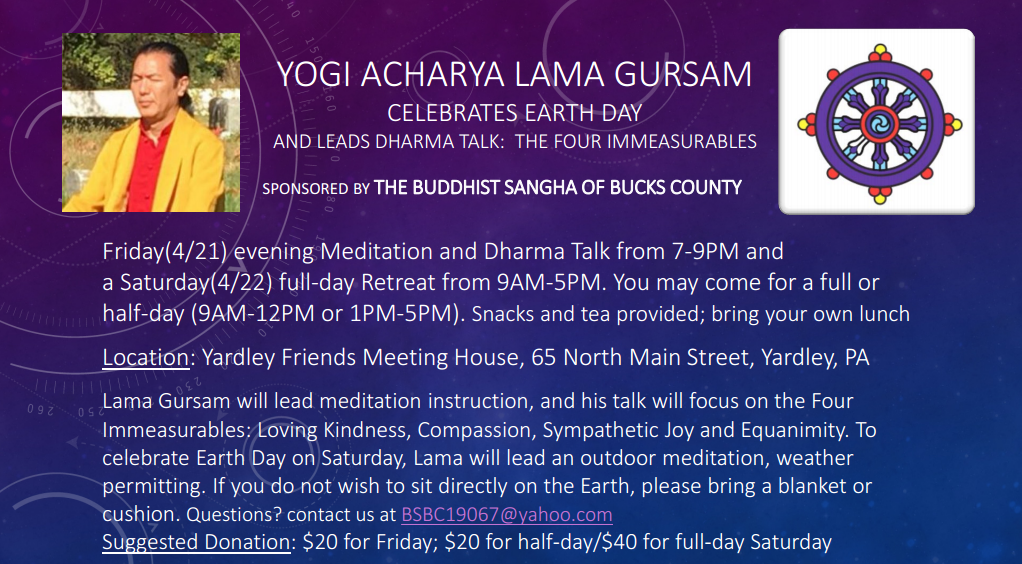 YOGI ACHARYA LAMA GURSAM
CELEBRATES EARTH DAY
AND LEADS DHARMA TALK: THE FOUR IMMEASURABLES

SPONSORED BY THE BUDDHIST SANGHA OF BUCKS COUNTY

Friday(4/21) evening Meditation and Dharma Talk from 7-9PM and a Saturday(4/22) full-day Retreat from 9AM-5PM. You may come for a full or half-day (9AM-12PM or 1PM-5PM). Snacks and tea provided; bring your own lunch

Location: Yardley Friends Meeting House, 65 North Main Street, Yardley, PA

Lama Gursam will lead meditation instruction, and his talk will focus on the Four Immeasurables: Loving Kindness, Compassion, Sympathetic Joy and Equanimity. To celebrate Earth Day on Saturday, Lama will lead an outdoor meditation, weather permitting. If you do not wish to sit directly on the Earth, please bring a blanket or cushion. Questions? contact us at BSBC19067@yahoo.com
Suggested Donation: $20 for Friday; $20 for half-day/$40 for full-day Saturday